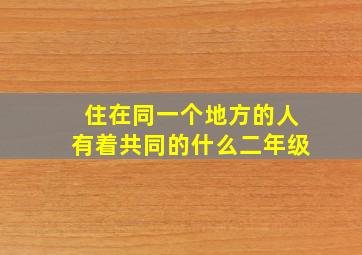 住在同一个地方的人
有着共同的什么二年级